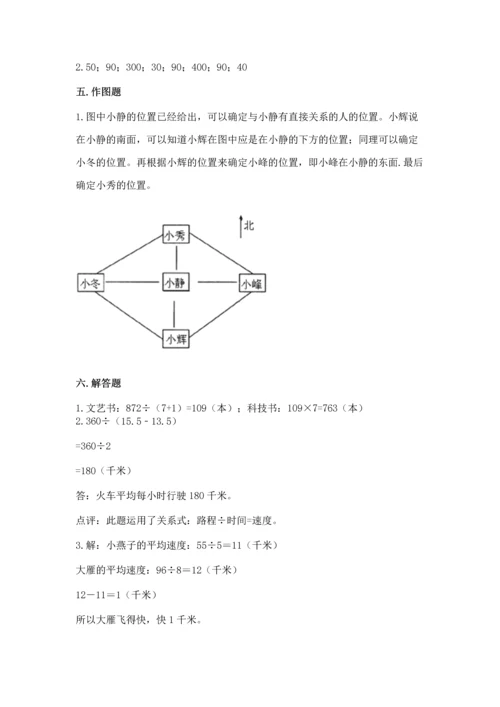 2. 50；90；300；30；90；400；90；40

五. 作图题

1. 图中小静的位置已经给出，可以确定与小静有直接关系的人的位置。小辉说在小静的南面，可以知道小辉在图中应是在小静的下方的位置；同理可以确定小冬的位置。再根据小辉的位置来确定小峰的位置，即小峰在小静的东面. 最后确定小秀的位置。

北

小秀

小冬

小静

小峰

小辉

六. 解答题

1. 文艺书：872÷（7+1）=109（本）；科技书：109×7=763（本）
2. 360÷（15.5 - 13.5）

=360÷2

=180（千米）

答：火车平均每小时行驶 180 千米。

点评：此题运用了关系式：路程÷时间=速度。

3. 解：小燕子的平均速度：55÷5＝11（千米）

大雁的平均速度：96÷8＝12（千米）

12－11＝1（千米）

所以大雁飞得快，快 1 千米。